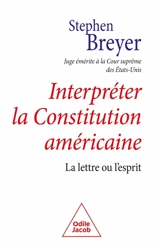 Stephen
Breyer

Juge émérite à la Cour suprême des États-Unis

Interpréter la Constitution américaine

La lettre ou l'esprit

Odile Jacob